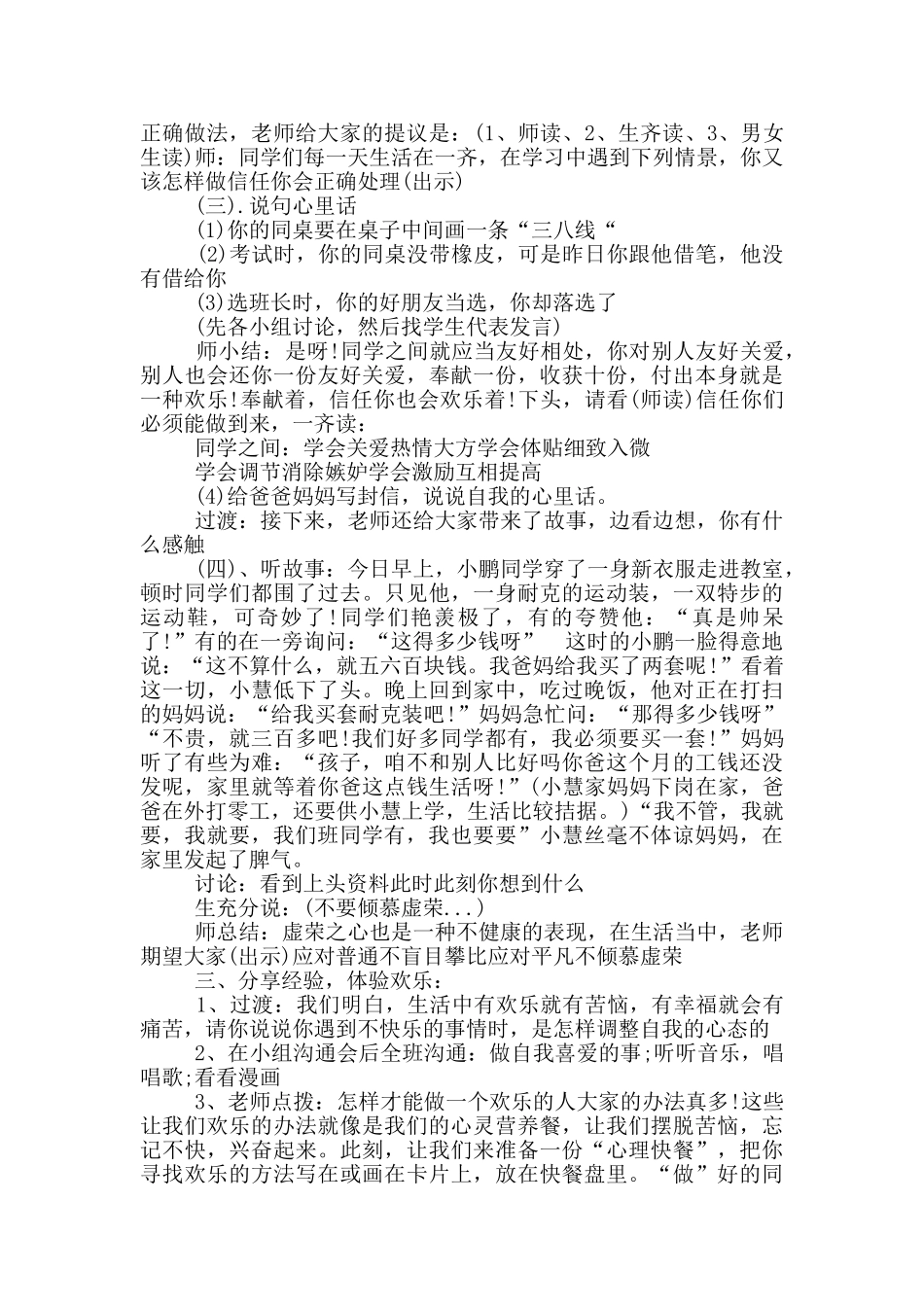 正确做法，老师给大家的提议是：(1、师读、2、生齐读、3、男女生读)师：同学们每一天生活在一齐，在学习中遇到下列情景，你又该怎样做信任你会正确处理(出示)

(三).说句心里话

(1)你的同桌要在桌子中间画一条“三八线“

(2)考试时，你的同桌没带橡皮，可是昨日你跟他借笔，他没有借给你

(3)选班长时，你的好朋友当选，你却落选了

(先各小组讨论，然后找学生代表发言)

师小结：是呀!同学之间就应当友好相处，你对别人友好关爱，别人也会还你一份友好关爱，奉献一份，收获十份，付出本身就是一种欢乐!奉献着，信任你也会欢乐着!下头，请看(师读)信任你们必须能做到来，一齐读：

同学之间：学会关爱热情大方学会体贴细致入微

学会调节消除嫉妒学会激励互相提高

(4)给爸爸妈妈写封信，说说自我的心里话。

过渡：接下来，老师还给大家带来了故事，边看边想，你有什么感触

(四)、听故事：今日早上，小鹏同学穿了一身新衣服走进教室，顿时同学们都围了过去。只见他，一身耐克的运动装，一双特步的运动鞋，可奇妙了!同学们艳羡极了，有的夸赞他：“真是帅呆了!”有的在一旁询问：“这得多少钱呀” 这时的小鹏一脸得意地说：“这不算什么，就五六百块钱。我爸妈给我买了两套呢!”看着这一切，小慧低下了头。晚上回到家中，吃过晚饭，他对正在打扫的妈妈说：“给我买套耐克装吧!”妈妈急忙问：“那得多少钱呀”“不贵，就三百多吧!我们好多同学都有，我必须要买一套!”妈妈听了有些为难：“孩子，咱不和别人比好吗你爸这个月的工钱还没发呢，家里就等着你爸这点钱生活呀!”(小慧家妈妈下岗在家，爸爸在外打零工，还要供小慧上学，生活比较拮据。)“我不管，我就要，我就要，我们班同学有，我也要要”小慧丝毫不体谅妈妈，在家里发起了脾气。

讨论：看到上头资料此时此刻你想到什么

生充分说：(不要倾慕虚荣...)

师总结：虚荣之心也是一种不健康的表现，在生活当中，老师期望大家(出示)应对普通不盲目攀比应对平凡不倾慕虚荣

三、分享经验，体验欢乐：

1、过渡：我们明白，生活中有欢乐就有苦恼，有幸福就会有痛苦，请你说说你遇到不快乐的事情时，是怎样调整自我的心态的

2、在小组沟通会后全班沟通：做自我喜爱的事;听听音乐，唱唱歌;看看漫画

3、老师点拨：怎样才能做一个欢乐的人大家的办法真多!这些让我们欢乐的办法就像是我们的心灵营养餐，让我们摆脱苦恼，忘记不快，兴奋起来。此刻，让我们来准备一份“心理快餐”，把你寻找欢乐的方法写在或画在卡片上，放在快餐盘里。“做”好的同